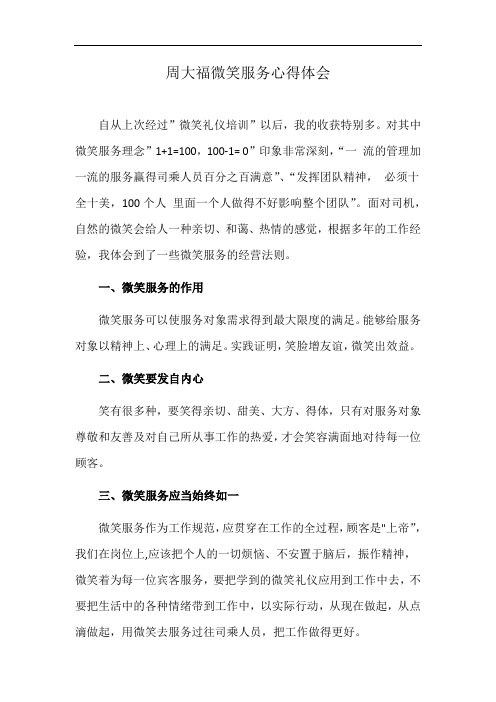 周大福微笑服务心得体会

自从上次经过”微笑礼仪培训”以后，我的收获特别多。对其中微笑服务理念”1+1=100，100-1= 0”印象非常深刻，“一 流的管理加一流的服务赢得司乘人员百分之百满意”、“发挥团队精神， 必须十全十美，100 个人 里面一个人做得不好影响整个团队”。面对司机，自然的微笑会给人一种亲切、和蔼、热情的感觉，根据多年的工作经验，我体会到了一些微笑服务的经营法则。

一、微笑服务的作用

微笑服务可以使服务对象需求得到最大限度的满足。能够给服务对象以精神上、心理上的满足。实践证明，笑脸增友谊，微笑出效益。

二、微笑要发自内心

笑有很多种，要笑得亲切、甜美、大方、得体，只有对服务对象尊敬和友善及对自己所从事工作的热爱，才会笑容满面地对待每一位顾客。

三、微笑服务应当始终如一

微笑服务作为工作规范，应贯穿在工作的全过程，顾客是"上帝”，我们在岗位上,应该把个人的一切烦恼、不安置于脑后，振作精神，微笑着为每一位宾客服务，要把学到的微笑礼仪应用到工作中去，不要把生活中的各种情绪带到工作中，以实际行动，从现在做起，从点滴做起，用微笑去服务过往司乘人员，把工作做得更好。